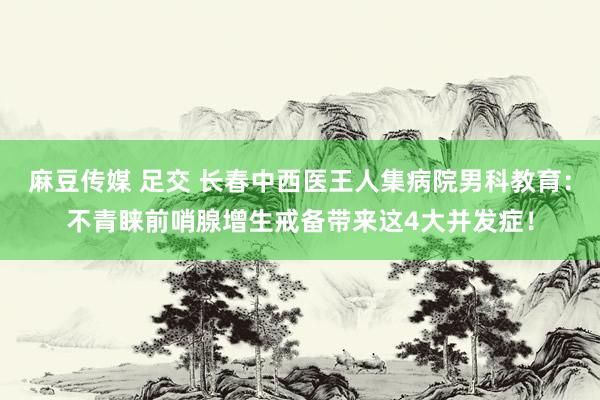 麻豆传媒 足交 长春中西医王人集病院男科教育：不青睐前哨腺增生戒备带来这4大并发症！